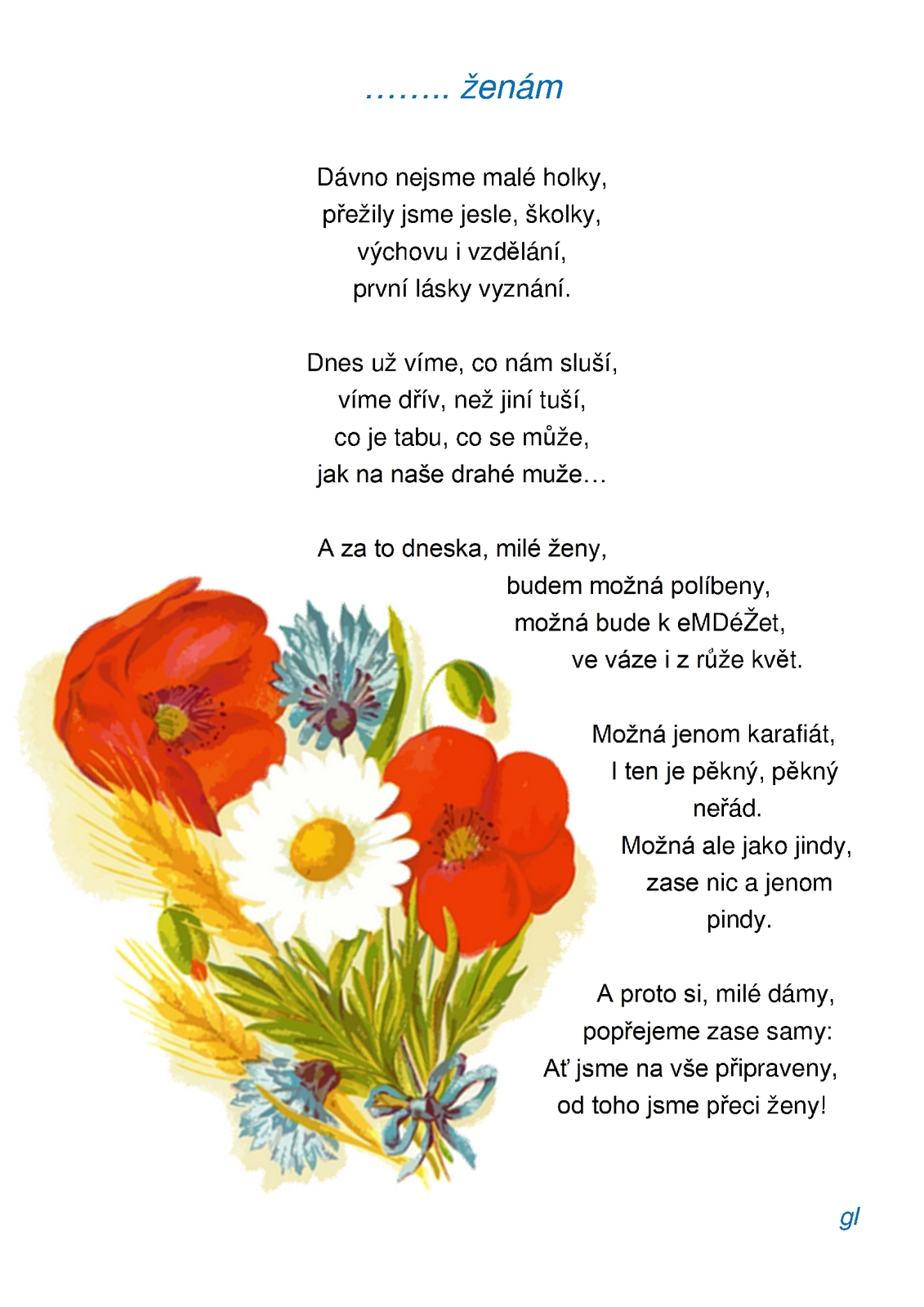 …….. ženám

Dávno nejsme malé holky,
přežily jsme jesle, školky,
výchovu i vzdělání,
první lásky vyznání.

Dnes už víme, co nám sluší,
víme dřív, než jiní tuší,
co je tabu, co se může,
jak na naše drahé muže…

A za to dneska, milé ženy,
budem možná políbeny,
možná bude k eMDéŽet,
ve váze i z růže květ.

Možná jenom karafiát,
I ten je pěkný, pěkný neřád.
Možná ale jako jindy,
zase nic a jenom pindy.

A proto si, milé dámy,
popřejeme zase samy:
Ať jsme na vše připraveny,
od toho jsme přeci ženy!

gl